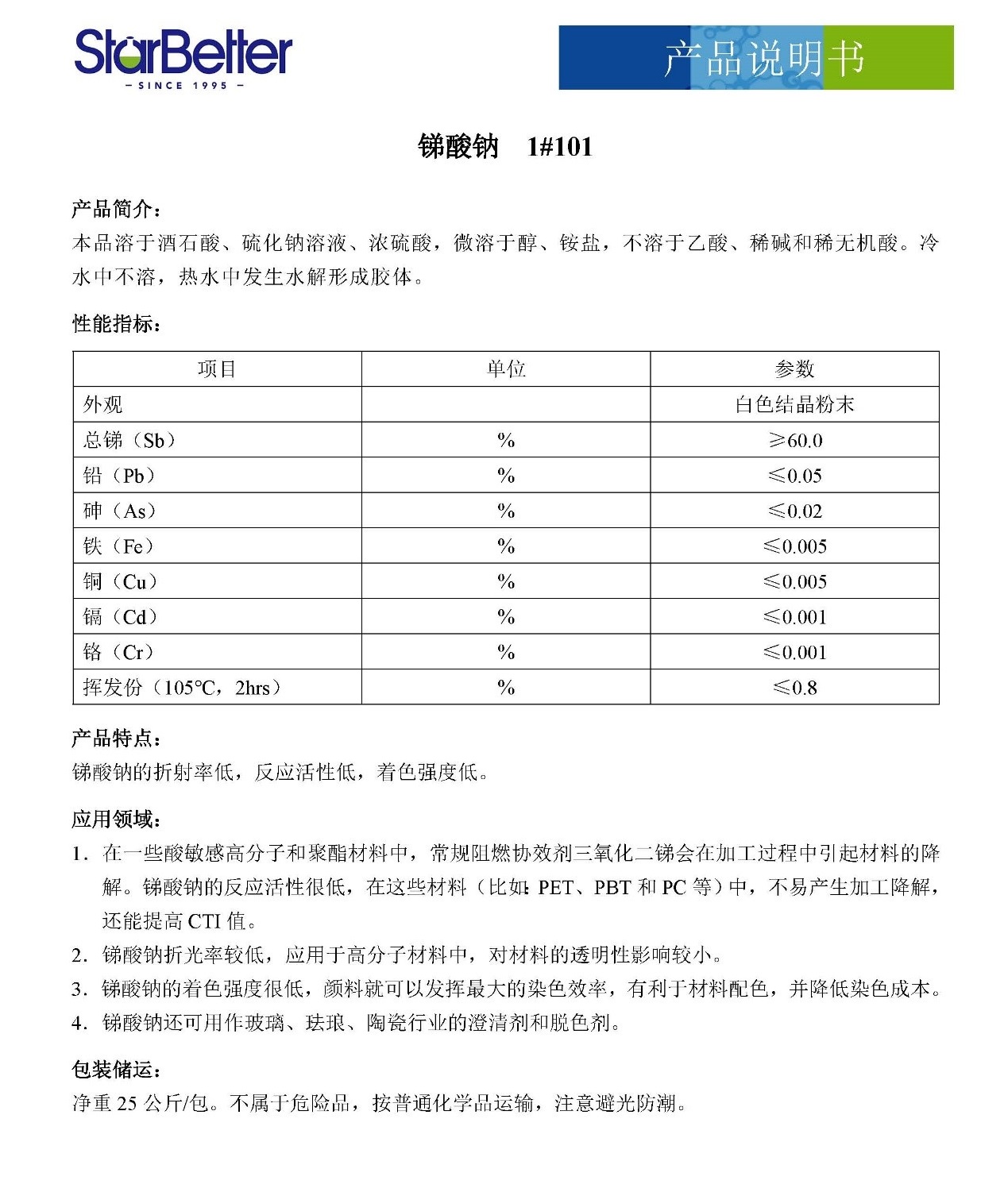 StarBetter
– SINCE 1995 –

产品说明书

锑酸钠 1#101

产品简介：
本品溶于酒石酸、硫化钠溶液、浓硫酸，微溶于醇、铵盐，不溶于乙酸、稀碱和稀无机酸。冷水中不溶，热水中发生水解形成胶体。

性能指标：

| 项目 | 单位 | 参数 |
|---|---|---|
| 外观 | | 白色结晶粉末 |
| 总锑（Sb） | % | ≥60.0 |
| 铅（Pb） | % | ≤0.05 |
| 砷（As） | % | ≤0.02 |
| 铁（Fe） | % | ≤0.005 |
| 铜（Cu） | % | ≤0.005 |
| 镉（Cd） | % | ≤0.001 |
| 铬（Cr） | % | ≤0.001 |
| 挥发份（105℃，2hrs） | % | ≤0.8 |

产品特点：
锑酸钠的折射率低，反应活性低，着色强度低。

应用领域：
1. 在一些酸敏感高分子和聚酯材料中，常规阻燃协效剂三氧化二锑会在加工过程中引起材料的降解。锑酸钠的反应活性很低，在这些材料（比如：PET、PBT 和 PC 等）中，不易产生加工降解，还能提高 CTI 值。
2. 锑酸钠折光率较低，应用于高分子材料中，对材料的透明性影响较小。
3. 锑酸钠的着色强度很低，颜料就可以发挥最大的染色效率，有利于材料配色，并降低染色成本。
4. 锑酸钠还可用作玻璃、珐琅、陶瓷行业的澄清剂和脱色剂。

包装储运：
净重 25 公斤/包。不属于危险品，按普通化学品运输，注意避光防潮。